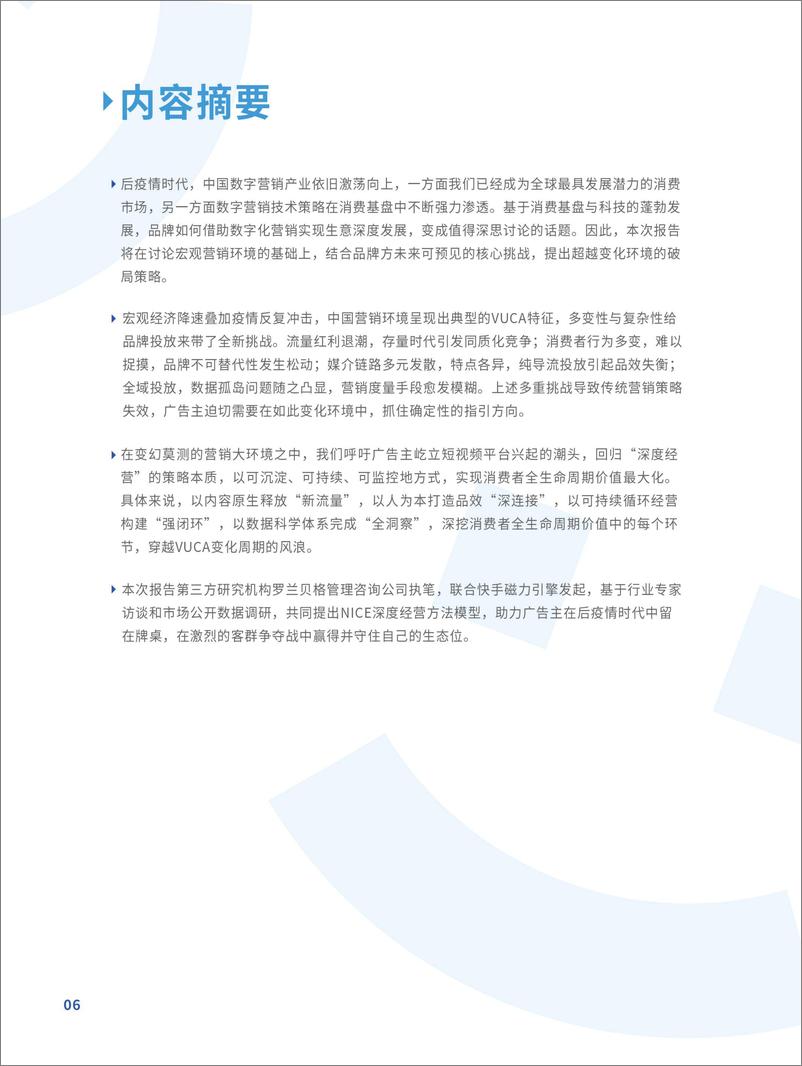 内容摘要

后疫情时代，中国数字营销产业依旧激荡向上，一方面我们已经成为全球最具发展潜力的消费市场，另一方面数字营销技术策略在消费基盘中不断强力渗透。基于消费基盘与科技的蓬勃发展，品牌如何借助数字化营销实现生意深度发展，变成值得深思讨论的话题。因此，本次报告将在讨论宏观营销环境的基础上，结合品牌方未来可预见的核心挑战，提出超越变化环境的破局策略。

宏观经济降速叠加疫情反复冲击，中国营销环境呈现出典型的VUCA特征，多变性与复杂性给品牌投放来带了全新挑战。流量红利退潮，存量时代引发同质化竞争；消费者行为多变，难以捉摸，品牌不可替代性发生松动；媒介链路多元发散，特点各异，纯导流投放引起品效失衡；全域投放，数据孤岛问题随之凸显，营销度量手段愈发模糊。上述多重挑战导致传统营销策略失效，广告主迫切需要在如此变化环境中，抓住确定性的指引方向。

在变幻莫测的营销大环境之中，我们呼吁广告主屹立短视频平台兴起的潮头，回归“深度经营”的策略本质，以可沉淀、可持续、可监控地方式，实现消费者全生命周期价值最大化。具体来说，以内容原生释放“新流量”，以人为本打造品效“深连接”，以可持续循环经营构建“强闭环”，以数据科学体系完成“全洞察”，深挖消费者全生命周期价值中的每个环节，穿越VUCA变化周期的风浪。

本次报告第三方研究机构罗兰贝格管理咨询公司执笔，联合快手磁力引擎发起，基于行业专家访谈和市场公开数据调研，共同提出NICE深度经营方法模型，助力广告主在后疫情时代中留在牌桌，在激烈的客群争夺战中赢得并守住自己的生态位。

06